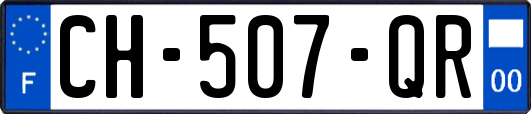 F

CH-507-QR

00